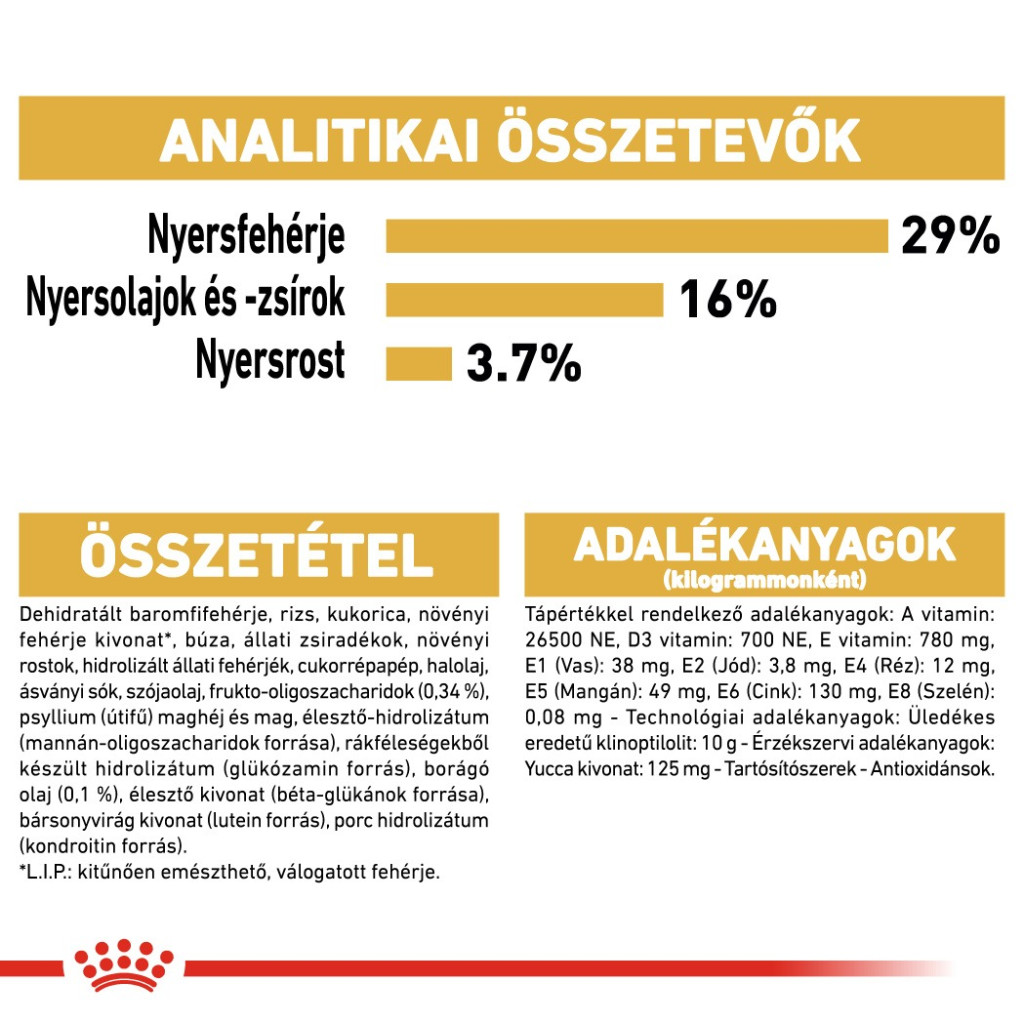 ANALITIKAI ÖSSZETEVŐK

Nyersfehérje 29%
Nyersolajok és -zsírok 16%
Nyersrost 3.7%

ÖSSZETÉTEL

Dehidratált baromfifehérje, rizs, kukorica, növényi fehérje kivonat*, búza, állati zsiradékok, növényi rostok, hidrolizált állati fehérjék, cukorrépapép, halolaj, ásványi sók, szójaolaj, frukto-oligoszacharidok (0,34 %), psyllium (útifű) maghéj és mag, élesztő-hidrolizátum (mannán-oligoszacharidok forrása), rákféleségekből készült hidrolizátum (glükózamin forrás), borágó olaj (0,1 %), élesztő kivonat (béta-glükánok forrása), bársonyvirág kivonat (lutein forrás), porc hidrolizátum (kondroitin forrás).
*L.I.P.: kitűnően emészthető, válogatott fehérje.

ADALÉKANYAGOK
(kilogrammonként)

Tápértékkel rendelkező adalékanyagok: A vitamin: 26500 NE, D3 vitamin: 700 NE, E vitamin: 780 mg, E1 (Vas): 38 mg, E2 (Jód): 3,8 mg, E4 (Réz): 12 mg, E5 (Mangán): 49 mg, E6 (Cink): 130 mg, E8 (Szelén): 0,08 mg - Technológiai adalékanyagok: Üledékes eredetű klinoptilolit: 10 g - Érzékszervi adalékanyagok: Yucca kivonat: 125 mg - Tartósítószerek - Antioxidánsok.